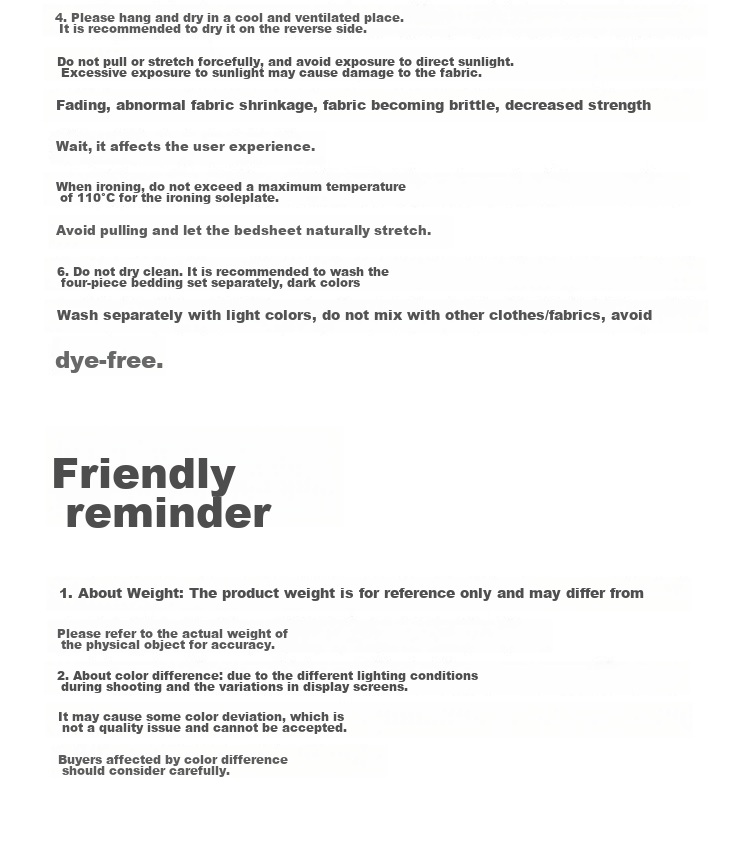 4. Please hang and dry in a cool and ventilated place. It is recommended to dry it on the reverse side.

Do not pull or stretch forcefully, and avoid exposure to direct sunlight. Excessive exposure to sunlight may cause damage to the fabric.

Fading, abnormal fabric shrinkage, fabric becoming brittle, decreased strength

Wait, it affects the user experience.

When ironing, do not exceed a maximum temperature of 110°C for the ironing soleplate.

Avoid pulling and let the bedsheet naturally stretch.

6. Do not dry clean. It is recommended to wash the four-piece bedding set separately, dark colors

Wash separately with light colors, do not mix with other clothes/fabrics, avoid

dye-free.

Friendly reminder

1. About Weight: The product weight is for reference only and may differ from

Please refer to the actual weight of the physical object for accuracy.

2. About color difference: due to the different lighting conditions during shooting and the variations in display screens.

It may cause some color deviation, which is not a quality issue and cannot be accepted.

Buyers affected by color difference should consider carefully.